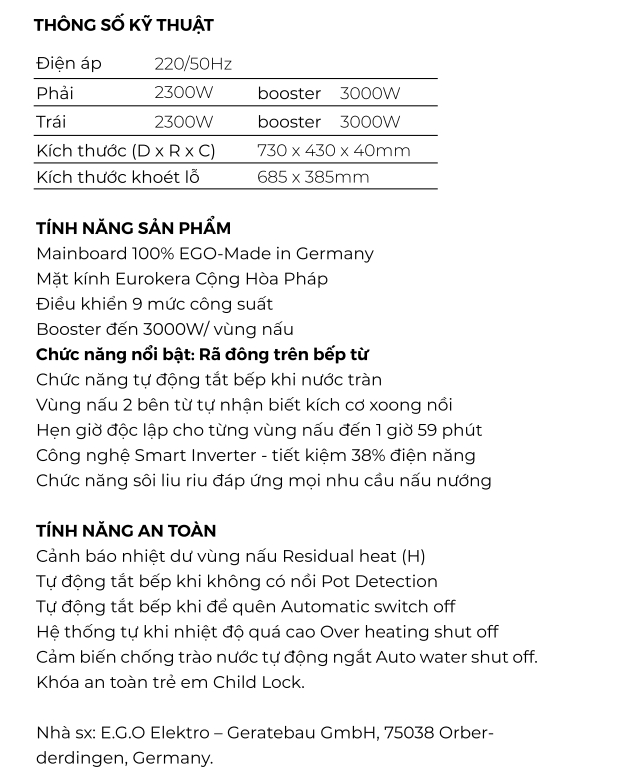 THÔNG SỐ KỸ THUẬT

| Điện áp | 220/50Hz | | |
|---|---|---|---|
| Phải | 2300W | booster | 3000W |
| Trái | 2300W | booster | 3000W |
| Kích thước (D x R x C) | | 730 x 430 x 40mm | |
| Kích thước khoét lỗ | | 685 x 385mm | |

TÍNH NĂNG SẢN PHẨM
Mainboard 100% EGO-Made in Germany
Mặt kính Eurokera Cộng Hòa Pháp
Điều khiển 9 mức công suất
Booster đến 3000W/ vùng nấu
Chức năng nổi bật: Rã đông trên bếp từ
Chức năng tự động tắt bếp khi nước tràn
Vùng nấu 2 bên từ tự nhận biết kích cơ xoong nồi
Hẹn giờ độc lập cho từng vùng nấu đến 1 giờ 59 phút
Công nghệ Smart Inverter - tiết kiệm 38% điện năng
Chức năng sôi liu riu đáp ứng mọi nhu cầu nấu nướng

TÍNH NĂNG AN TOÀN
Cảnh báo nhiệt dư vùng nấu Residual heat (H)
Tự động tắt bếp khi không có nồi Pot Detection
Tự động tắt bếp khi để quên Automatic switch off
Hệ thống tự khi nhiệt độ quá cao Over heating shut off
Cảm biến chống trào nước tự động ngắt Auto water shut off.
Khóa an toàn trẻ em Child Lock.

Nhà sx: E.G.O Elektro – Geratebau GmbH, 75038 Orberderdingen, Germany.